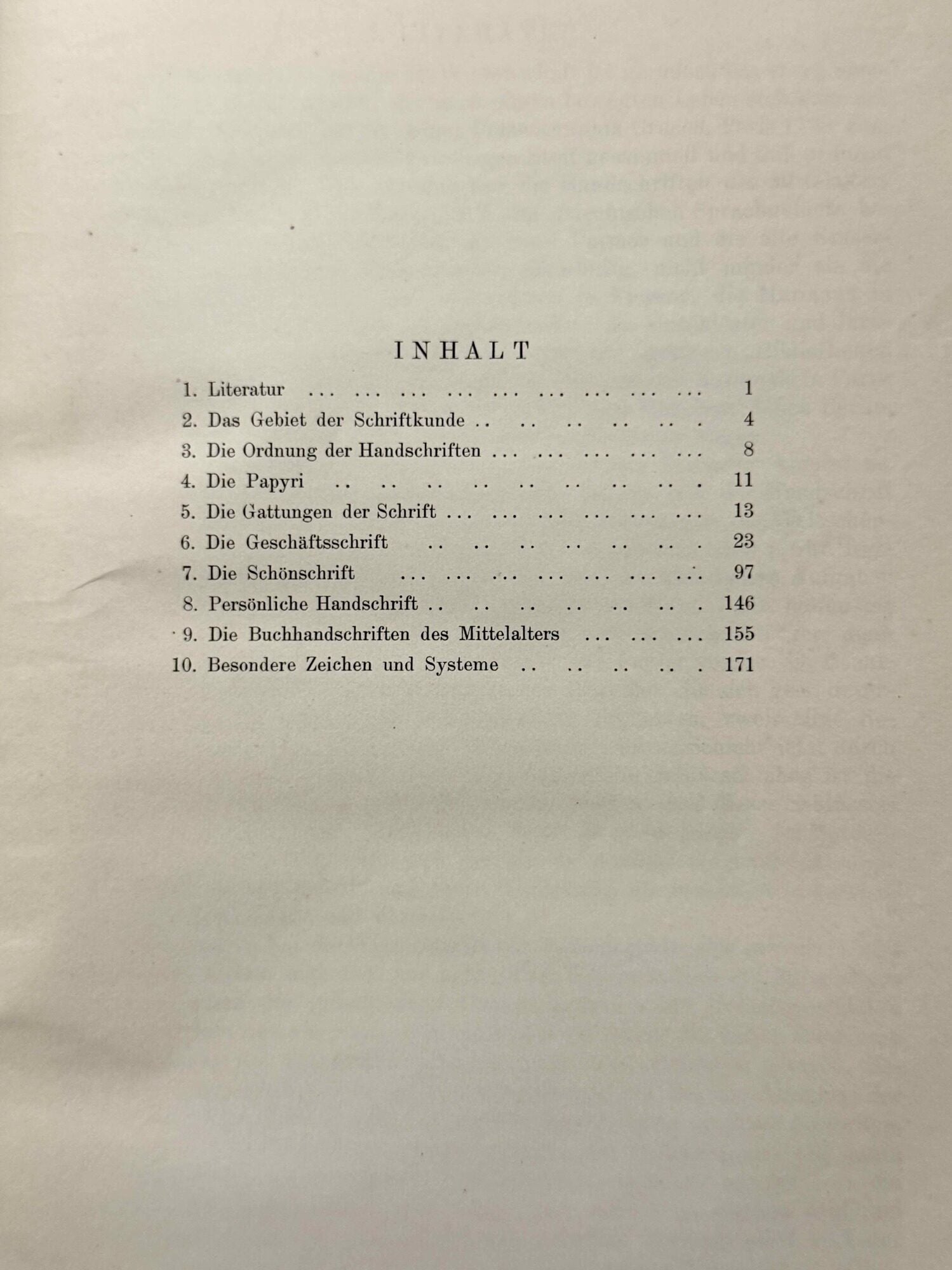 INHALT

1. Literatur 1
2. Das Gebiet der Schriftkunde 4
3. Die Ordnung der Handschriften 8
4. Die Papyri 11
5. Die Gattungen der Schrift 13
6. Die Geschäftsschrift 23
7. Die Schönschrift 97
8. Persönliche Handschrift 146
9. Die Buchhandschriften des Mittelalters 155
10. Besondere Zeichen und Systeme 171